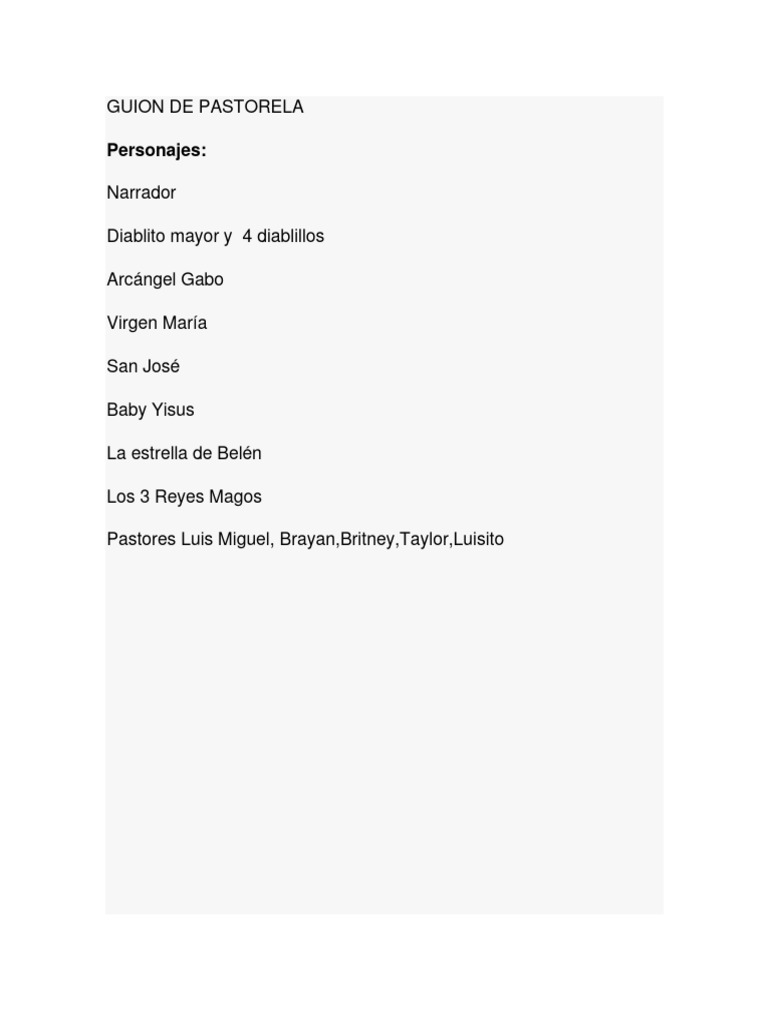 GUION DE PASTORELA

Personajes:

Narrador

Diablito mayor y  4 diablillos

Arcángel Gabo

Virgen María

San José

Baby Yisus

La estrella de Belén

Los 3 Reyes Magos

Pastores Luis Miguel, Brayan,Britney,Taylor,Luisito